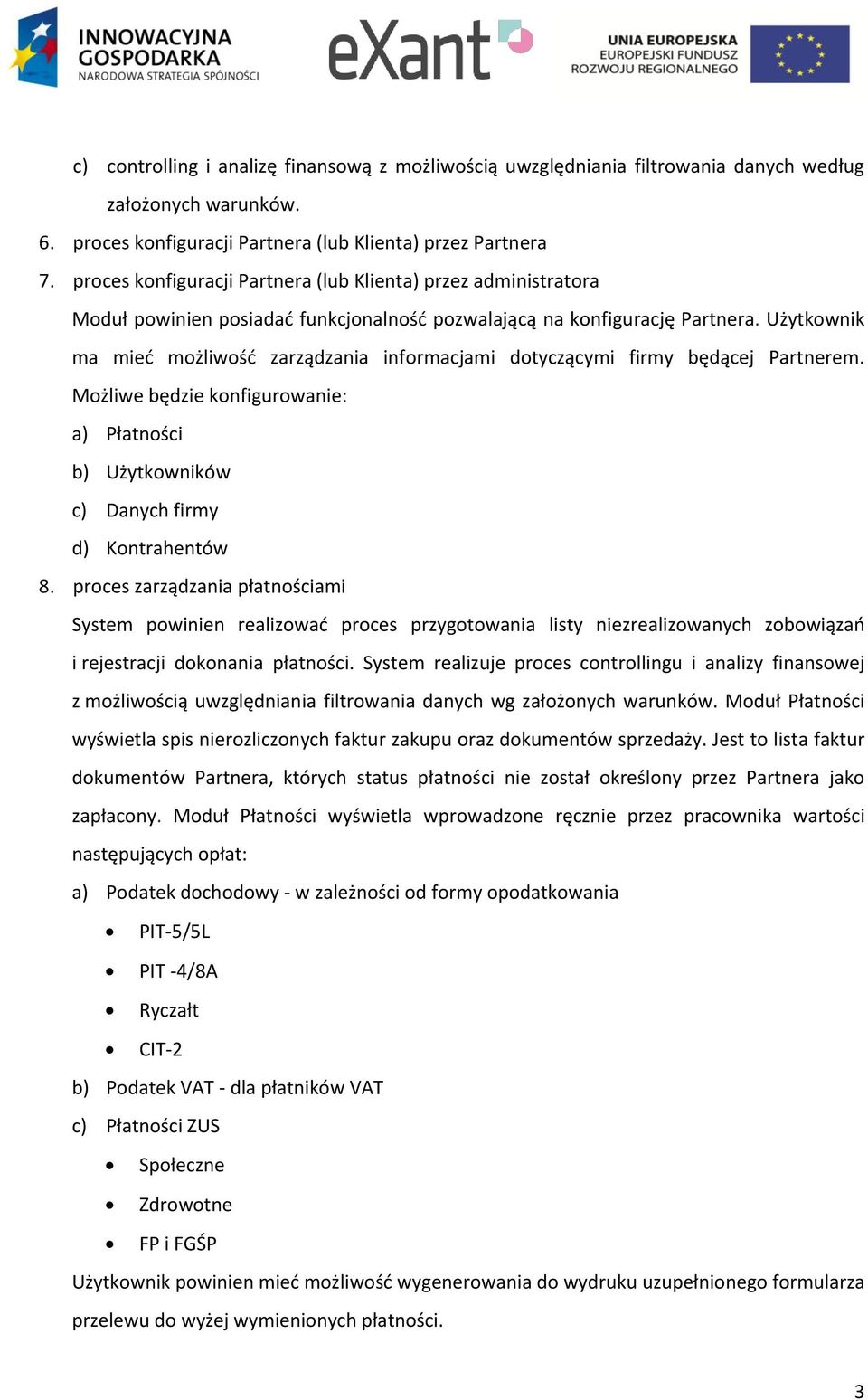 INNOWACYJNA GOSPODARKA
NARODOWA STRATEGIA SPÓJNOŚCI

eXant

UNIA EUROPEJSKA
EUROPEJSKI FUNDUSZ
ROZWOJU REGIONALNEGO

c) controlling i analizę finansową z możliwością uwzględniania filtrowania danych według założonych warunków.

6. proces konfiguracji Partnera (lub Klienta) przez Partnera

7. proces konfiguracji Partnera (lub Klienta) przez administratora

Moduł powinien posiadać funkcjonalność pozwalającą na konfigurację Partnera. Użytkownik ma mieć możliwość zarządzania informacjami dotyczącymi firmy będącej Partnerem. Możliwe będzie konfigurowanie:

a) Płatności

b) Użytkowników

c) Danych firmy

d) Kontrahentów

8. proces zarządzania płatnościami

System powinien realizować proces przygotowania listy niezrealizowanych zobowiązań i rejestracji dokonania płatności. System realizuje proces controllingu i analizy finansowej z możliwością uwzględniania filtrowania danych wg założonych warunków. Moduł Płatności wyświetla spis nierozliczonych faktur zakupu oraz dokumentów sprzedaży. Jest to lista faktur dokumentów Partnera, których status płatności nie został określony przez Partnera jako zapłacony. Moduł Płatności wyświetla wprowadzone ręcznie przez pracownika wartości następujących opłat:

a) Podatek dochodowy - w zależności od formy opodatkowania

• PIT-5/5L

• PIT -4/8A

• Ryczałt

• CIT-2

b) Podatek VAT - dla płatników VAT

c) Płatności ZUS

• Społeczne

• Zdrowotne

• FP i FGŚP

Użytkownik powinien mieć możliwość wygenerowania do wydruku uzupełnionego formularza przelewu do wyżej wymienionych płatności.

3